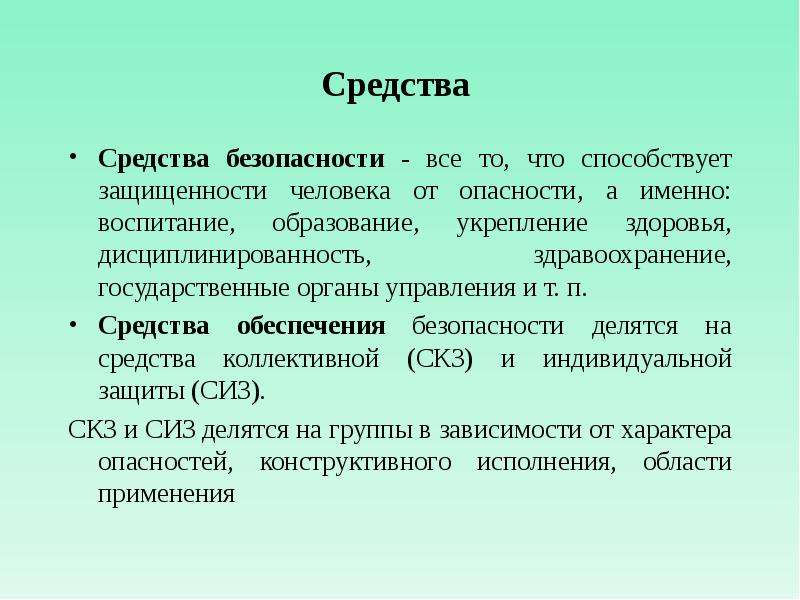 Средства

• Средства безопасности - все то, что способствует защищенности человека от опасности, а именно: воспитание, образование, укрепление здоровья, дисциплинированность, здравоохранение, государственные органы управления и т. п.

• Средства обеспечения безопасности делятся на средства коллективной (СКЗ) и индивидуальной защиты (СИЗ).

СКЗ и СИЗ делятся на группы в зависимости от характера опасностей, конструктивного исполнения, области применения